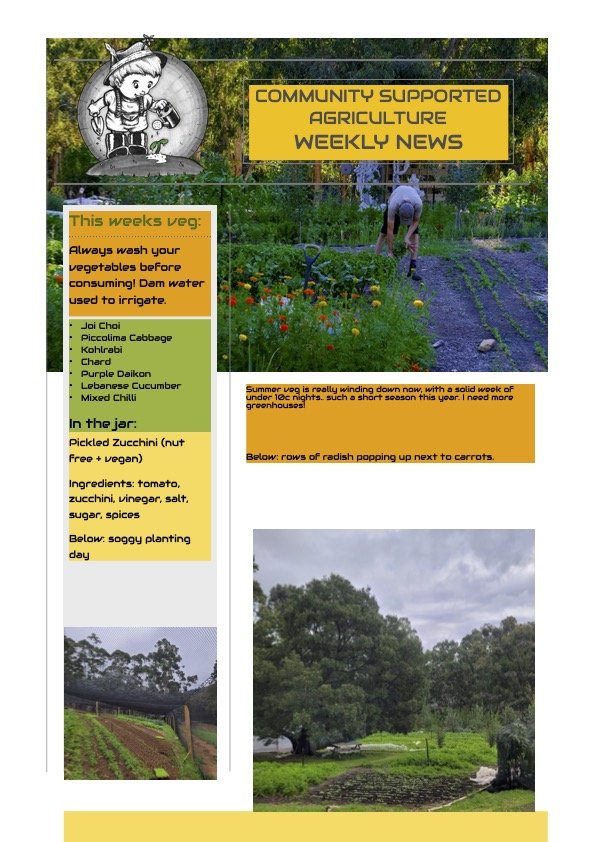 COMMUNITY SUPPORTED AGRICULTURE WEEKLY NEWS

This weeks veg:

Always wash your vegetables before consuming! Dam water used to irrigate.

- Joi Choi
- Piccolima Cabbage
- Kohlrabi
- Chard
- Purple Daikon
- Lebanese Cucumber
- Mixed Chilli

In the jar:

Pickled Zucchini (nut free + vegan)

Ingredients: tomato, zucchini, vinegar, salt, sugar, spices

Below: soggy planting day

Summer veg is really winding down now, with a solid week of under 10c nights.. such a short season this year. I need more greenhouses!

Below: rows of radish popping up next to carrots.